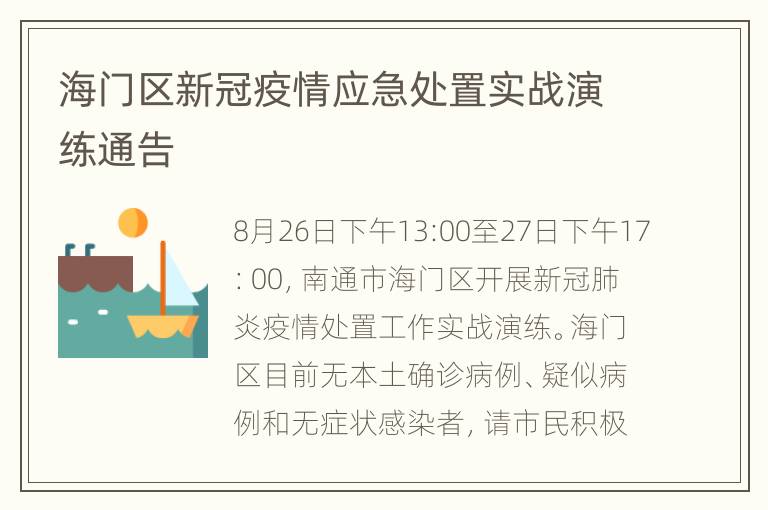 海门区新冠疫情应急处置实战演练通告

8月26日下午13:00至27日下午17: 00, 南通市海门区开展新冠肺炎疫情处置工作实战演练。海门区目前无本土确诊病例、疑似病例和无症状感染者, 请市民积极